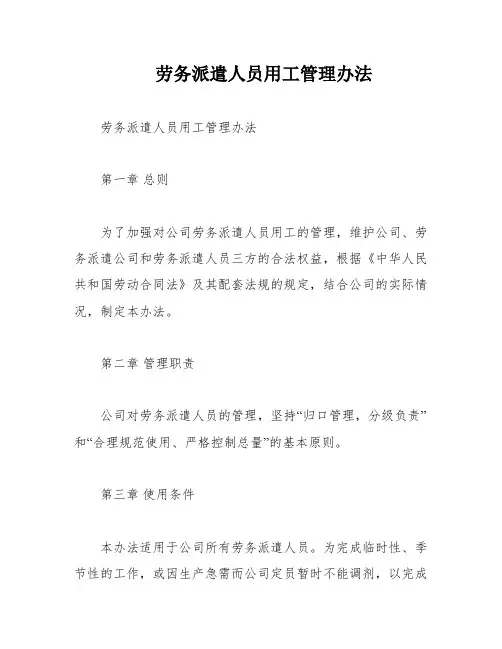 劳务派遣人员用工管理办法

劳务派遣人员用工管理办法

第一章 总则

为了加强对公司劳务派遣人员用工的管理，维护公司、劳务派遣公司和劳务派遣人员三方的合法权益，根据《中华人民共和国劳动合同法》及其配套法规的规定，结合公司的实际情况，制定本办法。

第二章 管理职责

公司对劳务派遣人员的管理，坚持“归口管理，分级负责”和“合理规范使用、严格控制总量”的基本原则。

第三章 使用条件

本办法适用于公司所有劳务派遣人员。为完成临时性、季节性的工作，或因生产急需而公司定员暂时不能调剂，以完成